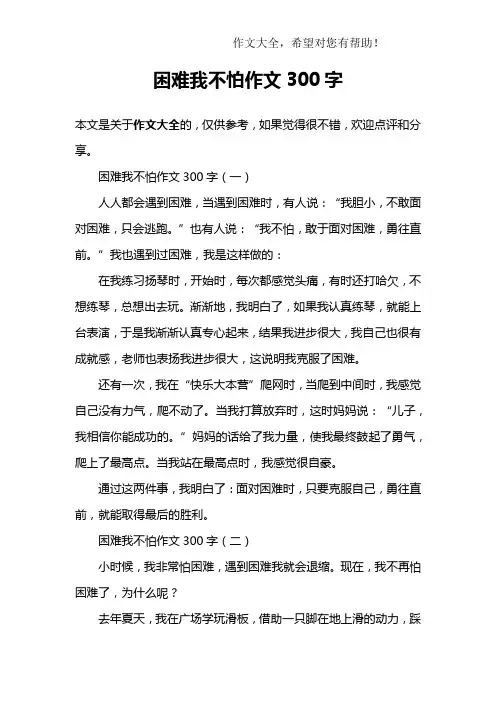 作文大全，希望对您有帮助！

困难我不怕作文 300 字

本文是关于作文大全的，仅供参考，如果觉得很不错，欢迎点评和分享。

困难我不怕作文 300 字（一）

人人都会遇到困难，当遇到困难时，有人说：“我胆小，不敢面对困难，只会逃跑。”也有人说：“我不怕，敢于面对困难，勇往直前。”我也遇到过困难，我是这样做的：

在我练习扬琴时，开始时，每次都感觉头痛，有时还打哈欠，不想练琴，总想出去玩。渐渐地，我明白了，如果我认真练琴，就能上台表演，于是我渐渐认真专心起来，结果我进步很大，我自己也很有成就感，老师也表扬我进步很大，这说明我克服了困难。

还有一次，我在“快乐大本营”爬网时，当爬到中间时，我感觉自己没有力气，爬不动了。当我打算放弃时，这时妈妈说：“儿子，我相信你能成功的。”妈妈的话给了我力量，使我最终鼓起了勇气，爬上了最高点。当我站在最高点时，我感觉很自豪。

通过这两件事，我明白了：面对困难时，只要克服自己，勇往直前，就能取得最后的胜利。

困难我不怕作文 300 字（二）

小时候，我非常怕困难，遇到困难我就会退缩。现在，我不再怕困难了，为什么呢？

去年夏天，我在广场学玩滑板，借助一只脚在地上滑的动力，踩